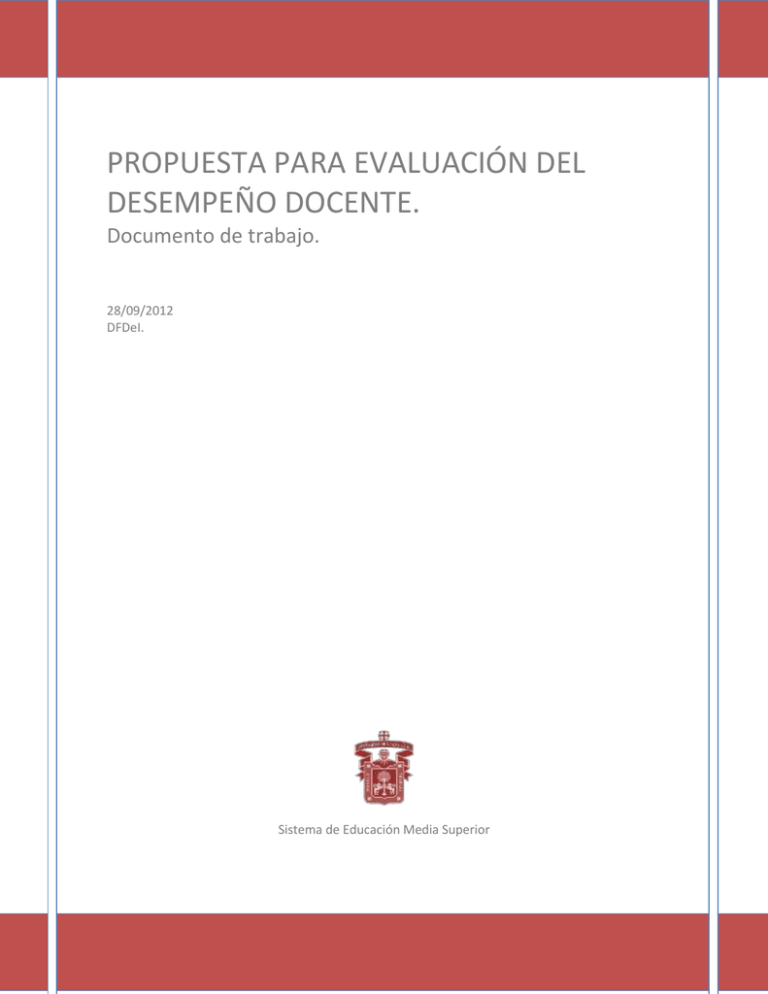 PROPUESTA PARA EVALUACIÓN DEL DESEMPEÑO DOCENTE.

Documento de trabajo.

28/09/2012
DFDeI.

Sistema de Educación Media Superior